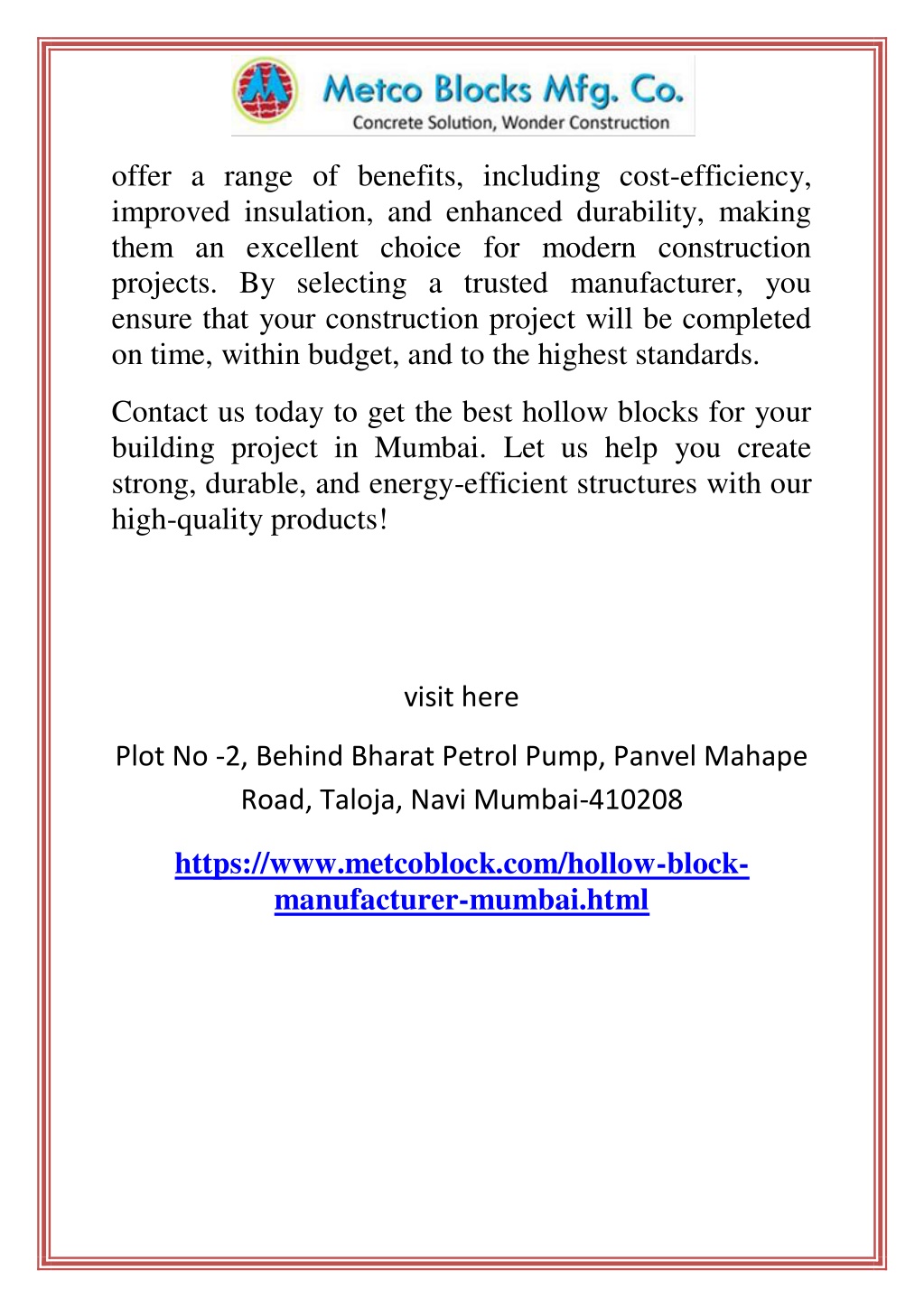 Metco Blocks Mfg. Co.
Concrete Solution, Wonder Construction

offer a range of benefits, including cost-efficiency, improved insulation, and enhanced durability, making them an excellent choice for modern construction projects. By selecting a trusted manufacturer, you ensure that your construction project will be completed on time, within budget, and to the highest standards.

Contact us today to get the best hollow blocks for your building project in Mumbai. Let us help you create strong, durable, and energy-efficient structures with our high-quality products!

visit here

Plot No -2, Behind Bharat Petrol Pump, Panvel Mahape Road, Taloja, Navi Mumbai-410208

https://www.metcoblock.com/hollow-block-manufacturer-mumbai.html